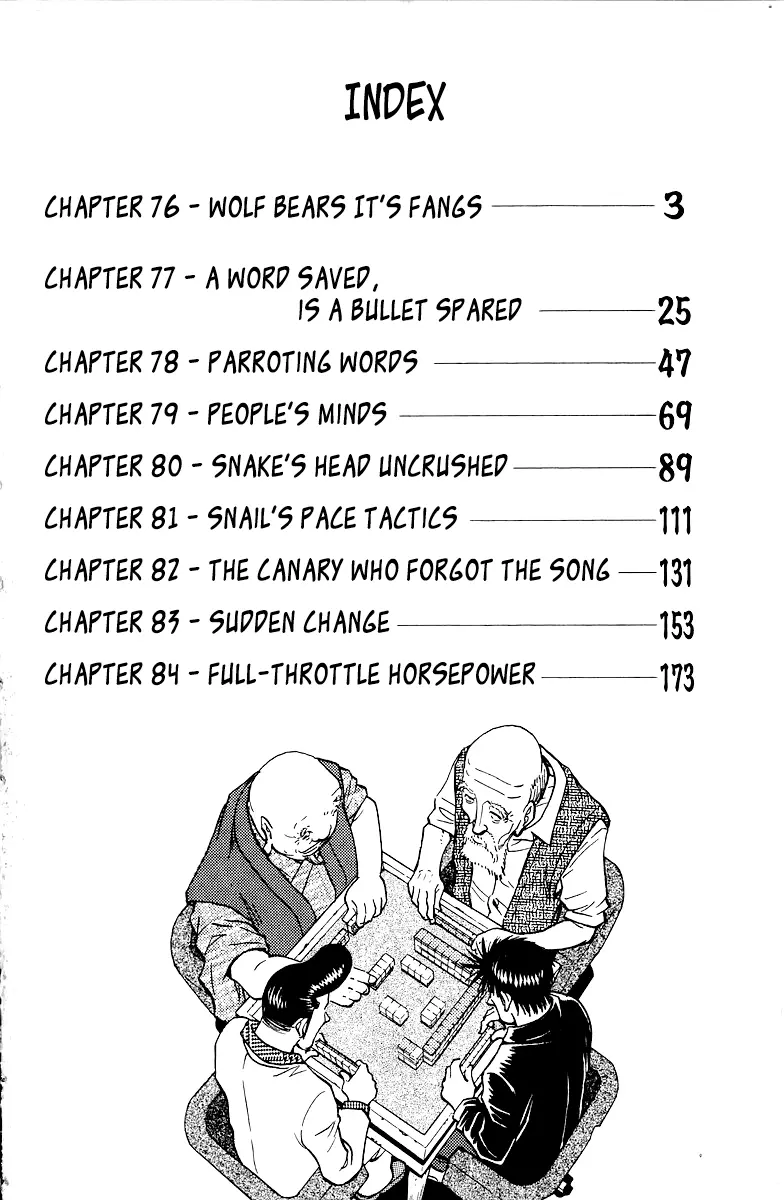 INDEX

CHAPTER 76 - WOLF BEARS IT'S FANGS 3

CHAPTER 77 - A WORD SAVED, IS A BULLET SPARED 25

CHAPTER 78 - PARROTING WORDS 47

CHAPTER 79 - PEOPLE'S MINDS 69

CHAPTER 80 - SNAKE'S HEAD UNCRUSHED 89

CHAPTER 81 - SNAIL'S PACE TACTICS 111

CHAPTER 82 - THE CANARY WHO FORGOT THE SONG 131

CHAPTER 83 - SUDDEN CHANGE 153

CHAPTER 84 - FULL-THROTTLE HORSEPOWER 173